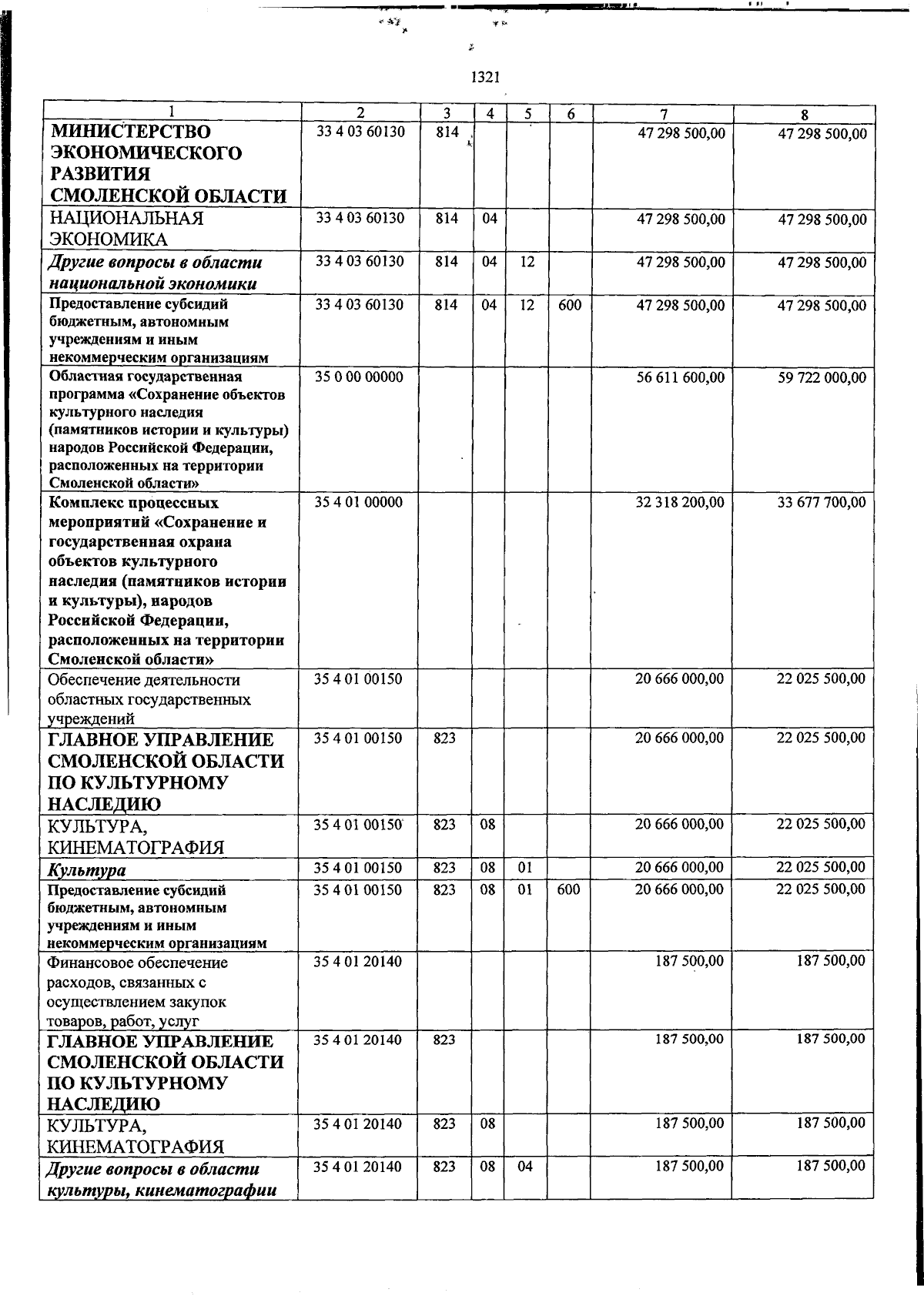 1321

| 1 | 2 | 3 | 4 | 5 | 6 | 7 | 8 |
|---|---|---|---|---|---|---|---|
| МИНИСТЕРСТВО ЭКОНОМИЧЕСКОГО РАЗВИТИЯ СМОЛЕНСКОЙ ОБЛАСТИ | 33 4 03 60130 | 814 | | | | 47 298 500,00 | 47 298 500,00 |
| НАЦИОНАЛЬНАЯ ЭКОНОМИКА | 33 4 03 60130 | 814 | 04 | | | 47 298 500,00 | 47 298 500,00 |
| Другие вопросы в области национальной экономики | 33 4 03 60130 | 814 | 04 | 12 | | 47 298 500,00 | 47 298 500,00 |
| Предоставление субсидий бюджетным, автономным учреждениям и иным некоммерческим организациям | 33 4 03 60130 | 814 | 04 | 12 | 600 | 47 298 500,00 | 47 298 500,00 |
| Областная государственная программа «Сохранение объектов культурного наследия (памятников истории и культуры) народов Российской Федерации, расположенных на территории Смоленской области» | 35 0 00 00000 | | | | | 56 611 600,00 | 59 722 000,00 |
| Комплекс процессных мероприятий «Сохранение и государственная охрана объектов культурного наследия (памятников истории и культуры), народов Российской Федерации, расположенных на территории Смоленской области» | 35 4 01 00000 | | | | | 32 318 200,00 | 33 677 700,00 |
| Обеспечение деятельности областных государственных учреждений | 35 4 01 00150 | | | | | 20 666 000,00 | 22 025 500,00 |
| ГЛАВНОЕ УПРАВЛЕНИЕ СМОЛЕНСКОЙ ОБЛАСТИ ПО КУЛЬТУРНОМУ НАСЛЕДИЮ | 35 4 01 00150 | 823 | | | | 20 666 000,00 | 22 025 500,00 |
| КУЛЬТУРА, КИНЕМАТОГРАФИЯ | 35 4 01 00150 | 823 | 08 | | | 20 666 000,00 | 22 025 500,00 |
| Культура | 35 4 01 00150 | 823 | 08 | 01 | | 20 666 000,00 | 22 025 500,00 |
| Предоставление субсидий бюджетным, автономным учреждениям и иным некоммерческим организациям | 35 4 01 00150 | 823 | 08 | 01 | 600 | 20 666 000,00 | 22 025 500,00 |
| Финансовое обеспечение расходов, связанных с осуществлением закупок товаров, работ, услуг | 35 4 01 20140 | | | | | 187 500,00 | 187 500,00 |
| ГЛАВНОЕ УПРАВЛЕНИЕ СМОЛЕНСКОЙ ОБЛАСТИ ПО КУЛЬТУРНОМУ НАСЛЕДИЮ | 35 4 01 20140 | 823 | | | | 187 500,00 | 187 500,00 |
| КУЛЬТУРА, КИНЕМАТОГРАФИЯ | 35 4 01 20140 | 823 | 08 | | | 187 500,00 | 187 500,00 |
| Другие вопросы в области культуры, кинематографии | 35 4 01 20140 | 823 | 08 | 04 | | 187 500,00 | 187 500,00 |